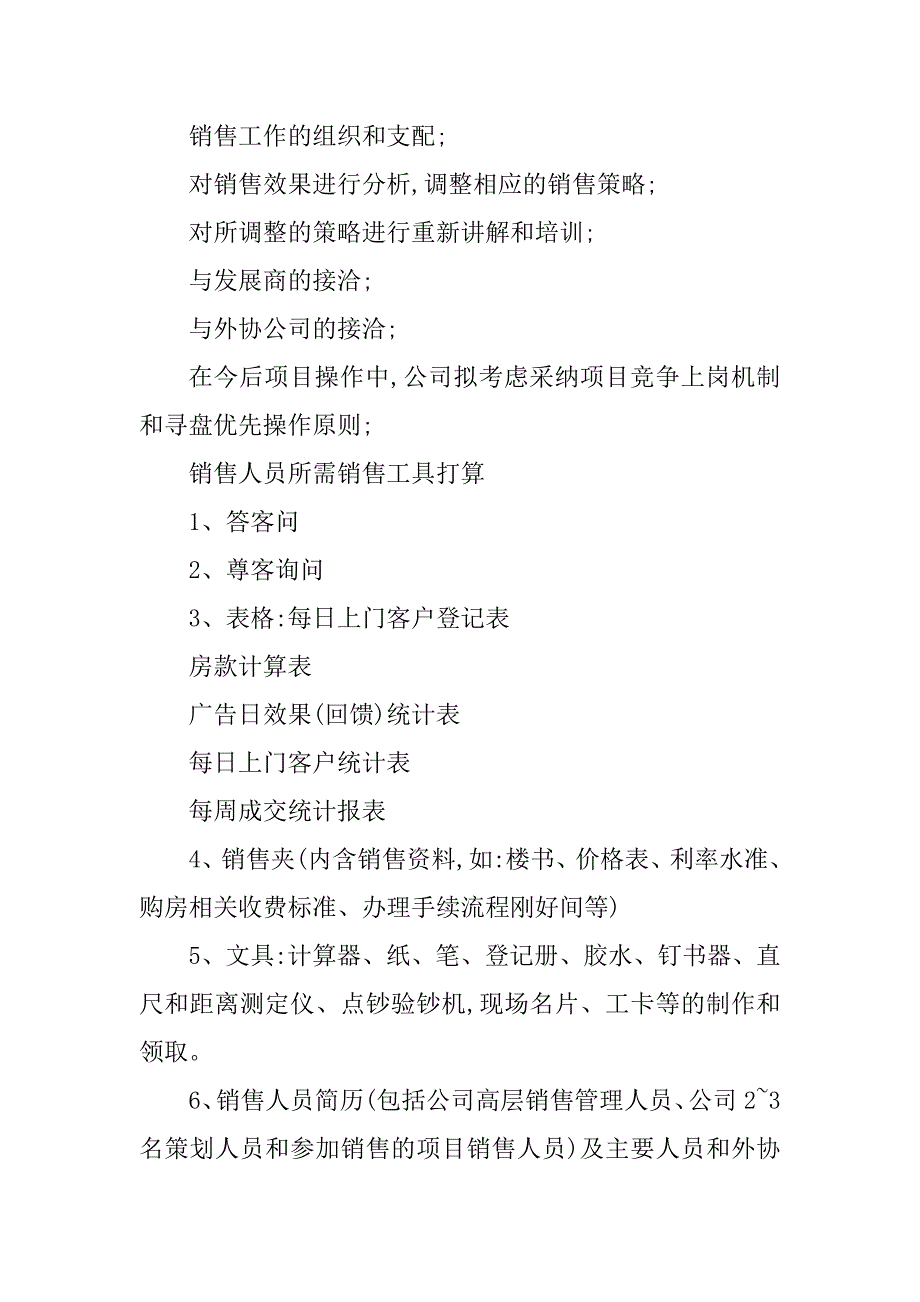 销售工作的组织和支配;

对销售效果进行分析,调整相应的销售策略;

对所调整的策略进行重新讲解和培训;

与发展商的接洽;

与外协公司的接洽;

在今后项目操作中,公司拟考虑采纳项目竞争上岗机制和寻盘优先操作原则;

销售人员所需销售工具打算

1、答客问

2、尊客询问

3、表格:每日上门客户登记表

房款计算表

广告日效果(回馈)统计表

每日上门客户统计表

每周成交统计报表

4、销售夹(内含销售资料,如:楼书、价格表、利率水准、购房相关收费标准、办理手续流程刚好间等)

5、文具:计算器、纸、笔、登记册、胶水、钉书器、直尺和距离测定仪、点钞验钞机,现场名片、工卡等的制作和领取。

6、销售人员简历(包括公司高层销售管理人员、公司2~3名策划人员和参加销售的项目销售人员)及主要人员和外协